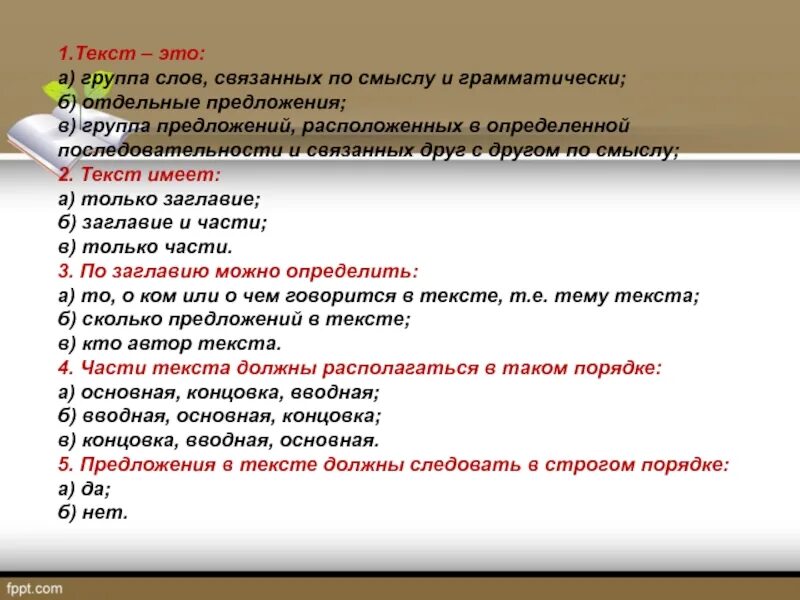 1.Текст – это:
а) группа слов, связанных по смыслу и грамматически;
б) отдельные предложения;
в) группа предложений, расположенных в определенной последовательности и связанных друг с другом по смыслу;
2. Текст имеет:
а) только заглавие;
б) заглавие и части;
в) только части.
3. По заглавию можно определить:
а) то, о ком или о чем говорится в тексте, т.е. тему текста;
б) сколько предложений в тексте;
в) кто автор текста.
4. Части текста должны располагаться в таком порядке:
а) основная, концовка, вводная;
б) вводная, основная, концовка;
в) концовка, вводная, основная.
5. Предложения в тексте должны следовать в строгом порядке:
а) да;
б) нет.

fppt.com